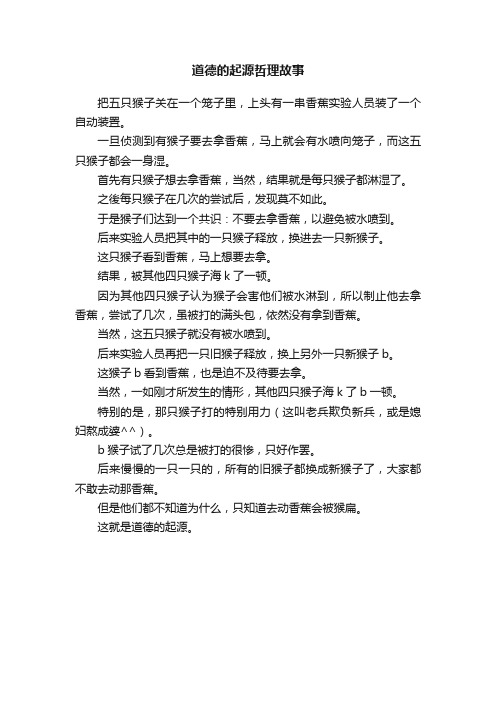 道德的起源哲理故事

把五只猴子关在一个笼子里，上头有一串香蕉实验人员装了一个自动装置。

一旦侦测到有猴子要去拿香蕉，马上就会有水喷向笼子，而这五只猴子都会一身湿。

首先有只猴子想去拿香蕉，当然，结果就是每只猴子都淋湿了。

之後每只猴子在几次的尝试后，发现莫不如此。

于是猴子们达到一个共识：不要去拿香蕉，以避免被水喷到。

后来实验人员把其中的一只猴子释放，换进去一只新猴子。

这只猴子看到香蕉，马上想要去拿。

结果，被其他四只猴子海 k 了一顿。

因为其他四只猴子认为猴子会害他们被水淋到，所以制止他去拿香蕉，尝试了几次，虽被打的满头包，依然没有拿到香蕉。

当然，这五只猴子就没有被水喷到。

后来实验人员再把一只旧猴子释放，换上另外一只新猴子 b。

这猴子 b 看到香蕉，也是迫不及待要去拿。

当然，一如刚才所发生的情形，其他四只猴子海 k 了 b 一顿。

特别的是，那只猴子打的特别用力（这叫老兵欺负新兵，或是媳妇熬成婆^^）。

b 猴子试了几次总是被打的很惨，只好作罢。

后来慢慢的一只一只的，所有的旧猴子都换成新猴子了，大家都不敢去动那香蕉。

但是他们都不知道为什么，只知道去动香蕉会被猴扁。

这就是道德的起源。